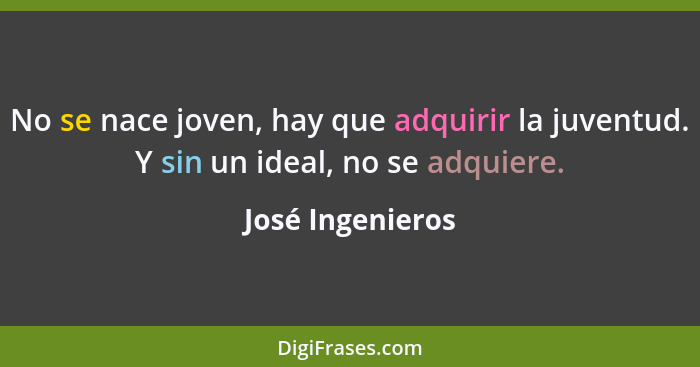 No se nace joven, hay que adquirir la juventud. Y sin un ideal, no se adquiere.

José Ingenieros

DigiFrases.com